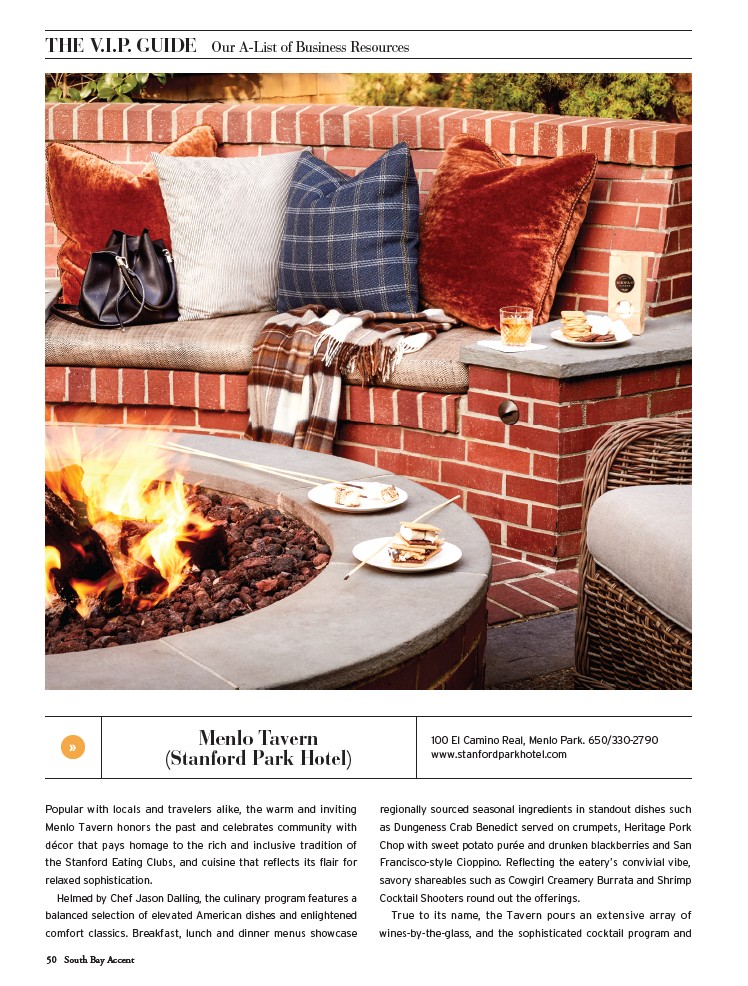 THE V.I.P. GUIDE Our A-List of Business Resources

»

Menlo Tavern (Stanford Park Hotel)

100 El Camino Real, Menlo Park. 650/330-2790
www.stanfordparkhotel.com

Popular with locals and travelers alike, the warm and inviting Menlo Tavern honors the past and celebrates community with décor that pays homage to the rich and inclusive tradition of the Stanford Eating Clubs, and cuisine that reflects its flair for relaxed sophistication.

Helmed by Chef Jason Dalling, the culinary program features a balanced selection of elevated American dishes and enlightened comfort classics. Breakfast, lunch and dinner menus showcase regionally sourced seasonal ingredients in standout dishes such as Dungeness Crab Benedict served on crumpets, Heritage Pork Chop with sweet potato purée and drunken blackberries and San Francisco-style Cioppino. Reflecting the eatery's convivial vibe, savory shareables such as Cowgirl Creamery Burrata and Shrimp Cocktail Shooters round out the offerings.

True to its name, the Tavern pours an extensive array of wines-by-the-glass, and the sophisticated cocktail program and

50 South Bay Accent